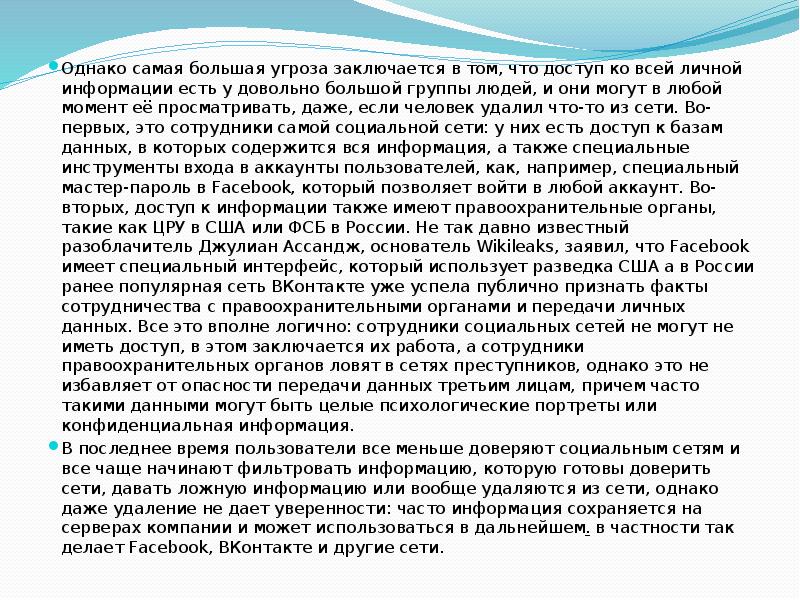 Однако самая большая угроза заключается в том, что доступ ко всей личной информации есть у довольно большой группы людей, и они могут в любой момент её просматривать, даже, если человек удалил что-то из сети. Во-первых, это сотрудники самой социальной сети: у них есть доступ к базам данных, в которых содержится вся информация, а также специальные инструменты входа в аккаунты пользователей, как, например, специальный мастер-пароль в Facebook, который позволяет войти в любой аккаунт. Во-вторых, доступ к информации также имеют правоохранительные органы, такие как ЦРУ в США или ФСБ в России. Не так давно известный разоблачитель Джулиан Ассандж, основатель Wikileaks, заявил, что Facebook имеет специальный интерфейс, который использует разведка США а в России ранее популярная сеть ВКонтакте уже успела публично признать факты сотрудничества с правоохранительными органами и передачи личных данных. Все это вполне логично: сотрудники социальных сетей не могут не иметь доступ, в этом заключается их работа, а сотрудники правоохранительных органов ловят в сетях преступников, однако это не избавляет от опасности передачи данных третьим лицам, причем часто такими данными могут быть целые психологические портреты или конфиденциальная информация.

В последнее время пользователи все меньше доверяют социальным сетям и все чаще начинают фильтровать информацию, которую готовы доверить сети, давать ложную информацию или вообще удаляются из сети, однако даже удаление не дает уверенности: часто информация сохраняется на серверах компании и может использоваться в дальнейшем. в частности так делает Facebook, ВКонтакте и другие сети.